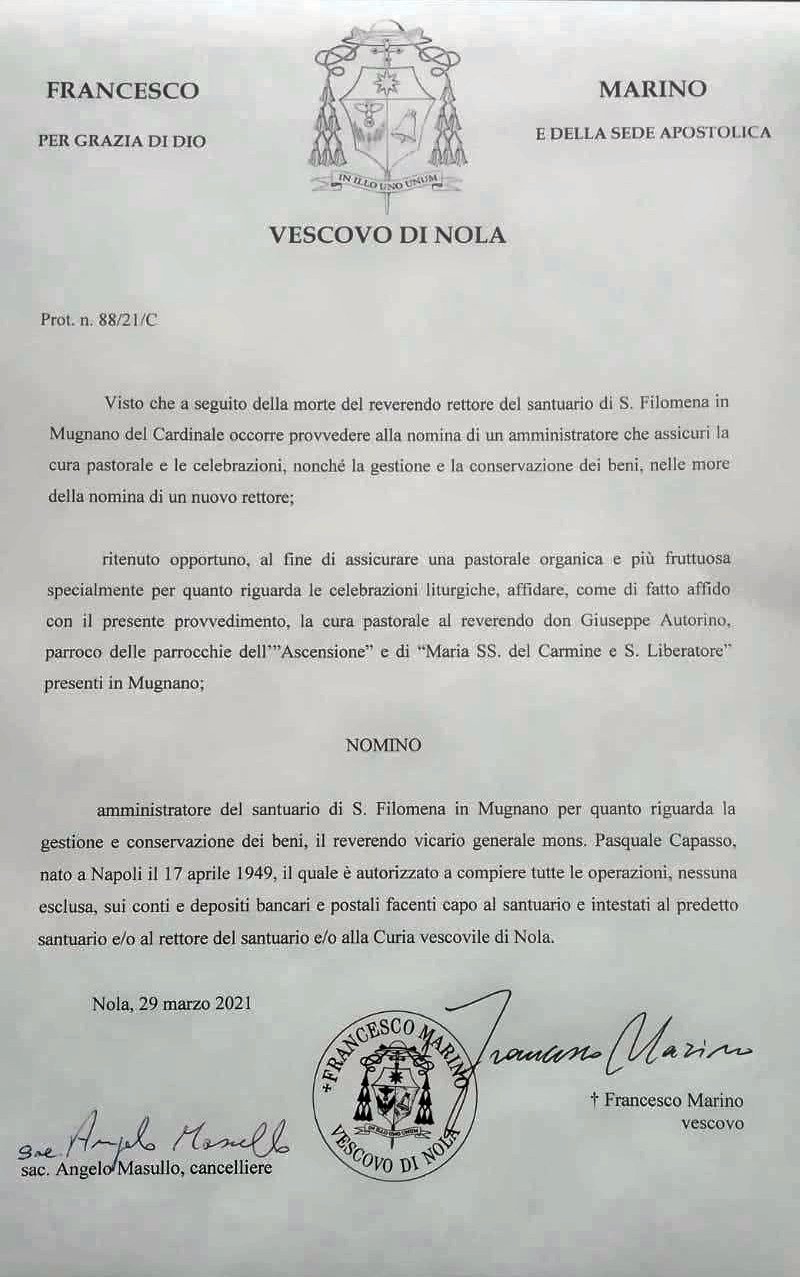 FRANCESCO

PER GRAZIA DI DIO

IN ILLO UNO UNUM

MARINO

E DELLA SEDE APOSTOLICA

VESCOVO DI NOLA

Prot. n. 88/21/C

Visto che a seguito della morte del reverendo rettore del santuario di S. Filomena in Mugnano del Cardinale occorre provvedere alla nomina di un amministratore che assicuri la cura pastorale e le celebrazioni, nonché la gestione e la conservazione dei beni, nelle more della nomina di un nuovo rettore;

ritenuto opportuno, al fine di assicurare una pastorale organica e più fruttuosa specialmente per quanto riguarda le celebrazioni liturgiche, affidare, come di fatto affido con il presente provvedimento, la cura pastorale al reverendo don Giuseppe Autorino, parroco delle parrocchie dell'"Ascensione" e di "Maria SS. del Carmine e S. Liberatore" presenti in Mugnano;

NOMINO

amministratore del santuario di S. Filomena in Mugnano per quanto riguarda la gestione e conservazione dei beni, il reverendo vicario generale mons. Pasquale Capasso, nato a Napoli il 17 aprile 1949, il quale è autorizzato a compiere tutte le operazioni, nessuna esclusa, sui conti e depositi bancari e postali facenti capo al santuario e intestati al predetto santuario e/o al rettore del santuario e/o alla Curia vescovile di Nola.

Nola, 29 marzo 2021

+ FRANCESCO MARINO VESCOVO DI NOLA

Francesco Marino

† Francesco Marino
vescovo

sac. Angelo Masullo

sac. Angelo Masullo, cancelliere